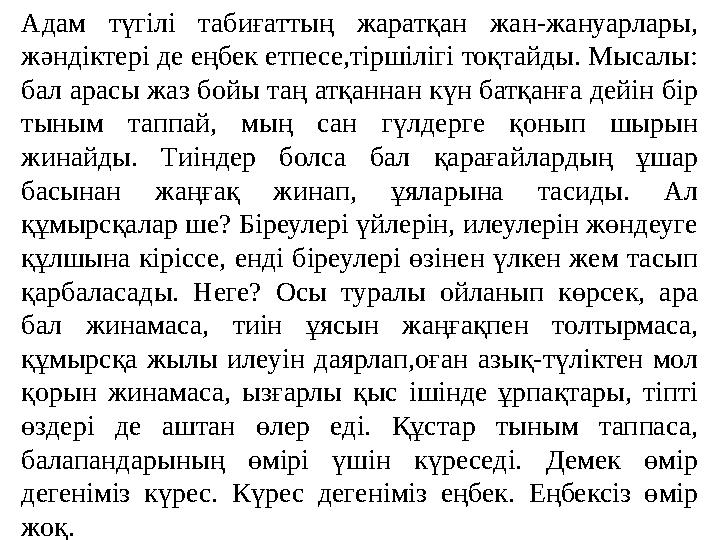 Адам түгілі табиғаттың жаратқан жан-жануарлары, жәндіктері де еңбек етпесе,тіршілігі тоқтайды. Мысалы: бал арасы жаз бойы таң атқаннан күн батқанға дейін бір тыным таппай, мың сан гүлдерге қонып шырын жинайды. Тиіндер болса бал қарағайлардың ұшар басынан жаңғақ жинап, ұяларына тасиды. Ал құмырсқалар ше? Біреулері үйлерін, илеулерін жөндеуге құлшына кіріссе, енді біреулері өзінен үлкен жем тасып қарбаласады. Неге? Осы туралы ойланып көрсек, ара бал жинамаса, тиін ұясын жаңғақпен толтырмаса, құмырсқа жылы илеуін даярлап,оған азық-түліктен мол қорын жинамаса, ызғарлы қыс ішінде ұрпақтары, тіпті өздері де аштан өлер еді. Құстар тыным таппаса, балапандарының өмірі үшін күреседі. Демек өмір дегеніміз күрес. Күрес дегеніміз еңбек. Еңбексіз өмір жоқ.